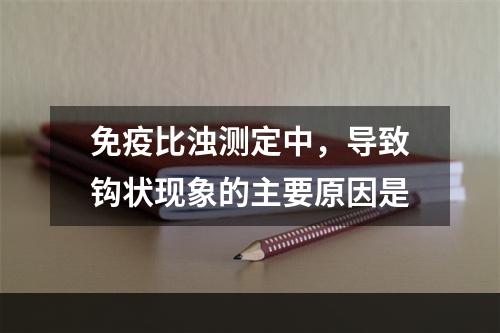 免疫比浊测定中，导致钩状现象的主要原因是